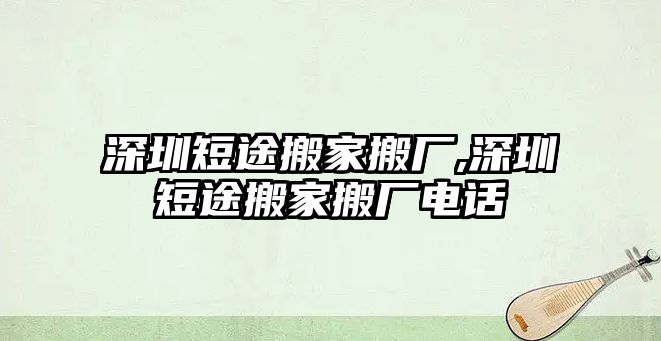 深圳短途搬家搬厂,深圳短途搬家搬厂电话